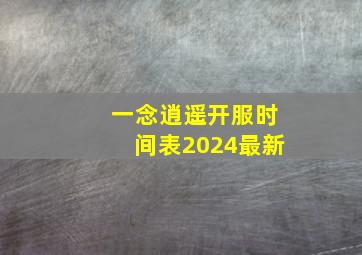 一念逍遥开服时间表2024最新